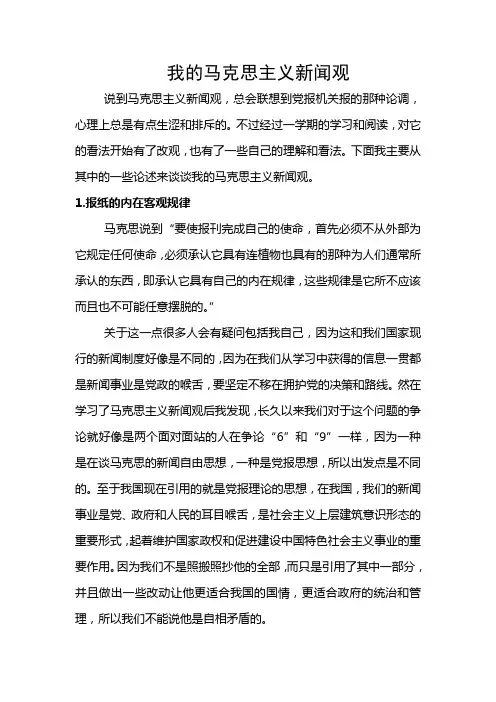 我的马克思主义新闻观

说到马克思主义新闻观，总会联想到党报机关报的那种论调，心理上总是有点生涩和排斥的。不过经过一学期的学习和阅读，对它的看法开始有了改观，也有了一些自己的理解和看法。下面我主要从其中的一些论述来谈谈我的马克思主义新闻观。

1.报纸的内在客观规律

马克思说到“要使报刊完成自己的使命，首先必须不从外部为它规定任何使命，必须承认它具有连植物也具有的那种为人们通常所承认的东西，即承认它具有自己的内在规律，这些规律是它所不应该而且也不可能任意摆脱的。”

关于这一点很多人会有疑问包括我自己，因为这和我们国家现行的新闻制度好像是不同的，因为在我们从学习中获得的信息一贯都是新闻事业是党政的喉舌，要坚定不移在拥护党的决策和路线。然在学习了马克思主义新闻观后我发现，长久以来我们对于这个问题的争论就好像是两个面对面站的人在争论“6”和“9”一样，因为一种是在谈马克思的新闻自由思想，一种是党报思想，所以出发点是不同的。至于我国现在引用的就是党报理论的思想，在我国，我们的新闻事业是党、政府和人民的耳目喉舌，是社会主义上层建筑意识形态的重要形式，起着维护国家政权和促进建设中国特色社会主义事业的重要作用。因为我们不是照搬照抄他的全部，而只是引用了其中一部分，并且做出一些改动让他更适合我国的国情，更适合政府的统治和管理，所以我们不能说他是自相矛盾的。